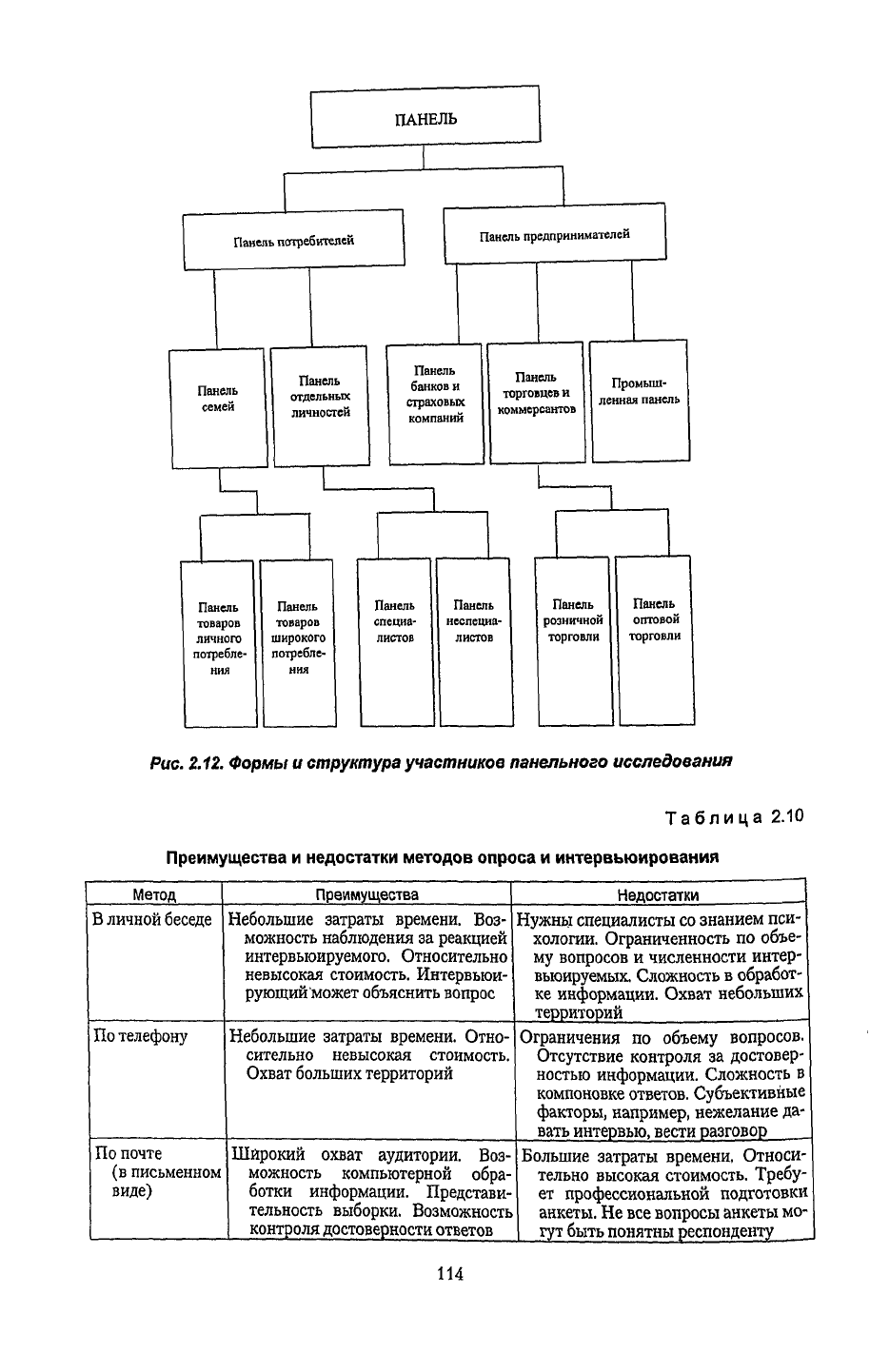 ПАНЕЛЬ

Панель потребителей

Панель предпринимателей

Панель семей

Панель отдельных личностей

Панель банков и страховых компаний

Панель торговцев и коммерсантов

Промышленная панель

Панель товаров личного потребления

Панель товаров широкого потребления

Панель специалистов

Панель неспециалистов

Панель розничной торговли

Панель оптовой торговли

Рис. 2.12. Формы и структура участников панельного исследования

Таблица 2.10

Преимущества и недостатки методов опроса и интервьюирования

| Метод | Преимущества | Недостатки |
|---|---|---|
| В личной беседе | Небольшие затраты времени. Возможность наблюдения за реакцией интервьюируемого. Относительно невысокая стоимость. Интервьюирующий может объяснить вопрос | Нужны специалисты со знанием психологии. Ограниченность по объему вопросов и численности интервьюируемых. Сложность в обработке информации. Охват небольших территорий |
| По телефону | Небольшие затраты времени. Относительно невысокая стоимость. Охват больших территорий | Ограничения по объему вопросов. Отсутствие контроля за достоверностью информации. Сложность в компоновке ответов. Субъективные факторы, например, нежелание давать интервью, вести разговор |
| По почте (в письменном виде) | Широкий охват аудитории. Возможность компьютерной обработки информации. Представительность выборки. Возможность контроля достоверности ответов | Большие затраты времени. Относительно высокая стоимость. Требует профессиональной подготовки анкеты. Не все вопросы анкеты могут быть понятны респонденту |

114